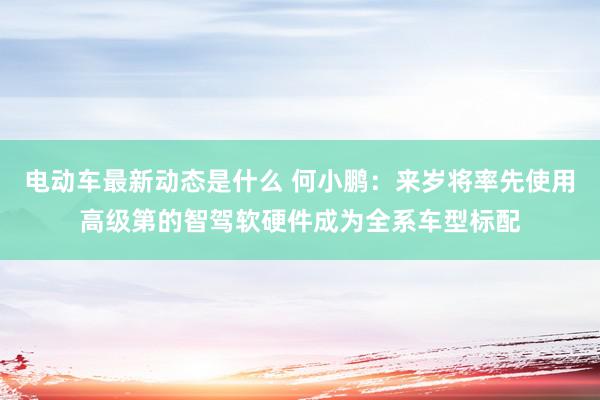 电动车最新动态是什么 何小鹏：来岁将率先使用高级第的智驾软硬件成为全系车型标配